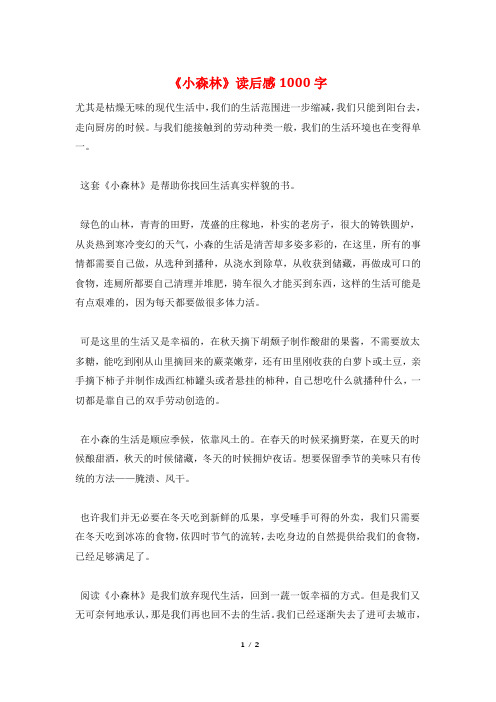 《小森林》读后感1000字

尤其是枯燥无味的现代生活中，我们的生活范围进一步缩减，我们只能到阳台去，走向厨房的时候。与我们能接触到的劳动种类一般，我们的生活环境也在变得单一。

这套《小森林》是帮助你找回生活真实样貌的书。

绿色的山林，青青的田野，茂盛的庄稼地，朴实的老房子，很大的铸铁圆炉，从炎热到寒冷变幻的天气，小森的生活是清苦却多姿多彩的，在这里，所有的事情都需要自己做，从选种到播种，从浇水到除草，从收获到储藏，再做成可口的食物，连厕所都要自己清理并堆肥，骑车很久才能买到东西，这样的生活可能是有点艰难的，因为每天都要做很多体力活。

可是这里的生活又是幸福的，在秋天摘下胡颓子制作酸甜的果酱，不需要放太多糖，能吃到刚从山里摘回来的蕨菜嫩芽，还有田里刚收获的白萝卜或土豆，亲手摘下柿子并制作成西红柿罐头或者悬挂的柿种，自己想吃什么就播种什么，一切都是靠自己的双手劳动创造的。

在小森的生活是顺应季候，依靠风土的。在春天的时候采摘野菜，在夏天的时候酿甜酒，秋天的时候储藏，冬天的时候拥炉夜话。想要保留季节的美味只有传统的方法——腌渍、风干。

也许我们并无必要在冬天吃到新鲜的瓜果，享受唾手可得的外卖，我们只需要在冬天吃到冰冻的食物，依四时节气的流转，去吃身边的自然提供给我们的食物，已经足够满足了。

阅读《小森林》是我们放弃现代生活，回到一蔬一饭幸福的方式。但是我们又无可奈何地承认，那是我们再也回不去的生活。我们已经逐渐失去了进可去城市，

1 / 2